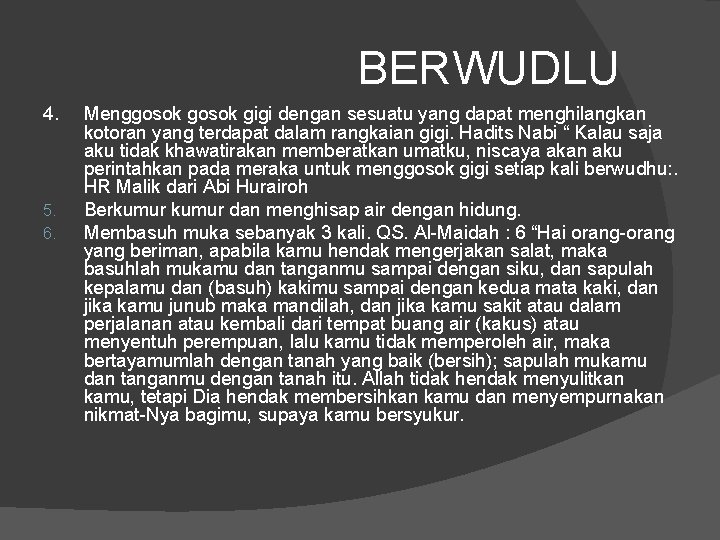 BERWUDLU

4. Menggosok gosok gigi dengan sesuatu yang dapat menghilangkan kotoran yang terdapat dalam rangkaian gigi. Hadits Nabi “ Kalau saja aku tidak khawatirakan memberatkan umatku, niscaya akan aku perintahkan pada meraka untuk menggosok gigi setiap kali berwudhu:. HR Malik dari Abi Hurairoh

5. Berkumur kumur dan menghisap air dengan hidung.

6. Membasuh muka sebanyak 3 kali. QS. Al-Maidah : 6 “Hai orang-orang yang beriman, apabila kamu hendak mengerjakan salat, maka basuhlah mukamu dan tanganmu sampai dengan siku, dan sapulah kepalamu dan (basuh) kakimu sampai dengan kedua mata kaki, dan jika kamu junub maka mandilah, dan jika kamu sakit atau dalam perjalanan atau kembali dari tempat buang air (kakus) atau menyentuh perempuan, lalu kamu tidak memperoleh air, maka bertayamumlah dengan tanah yang baik (bersih); sapulah mukamu dan tanganmu dengan tanah itu. Allah tidak hendak menyulitkan kamu, tetapi Dia hendak membersihkan kamu dan menyempurnakan nikmat-Nya bagimu, supaya kamu bersyukur.